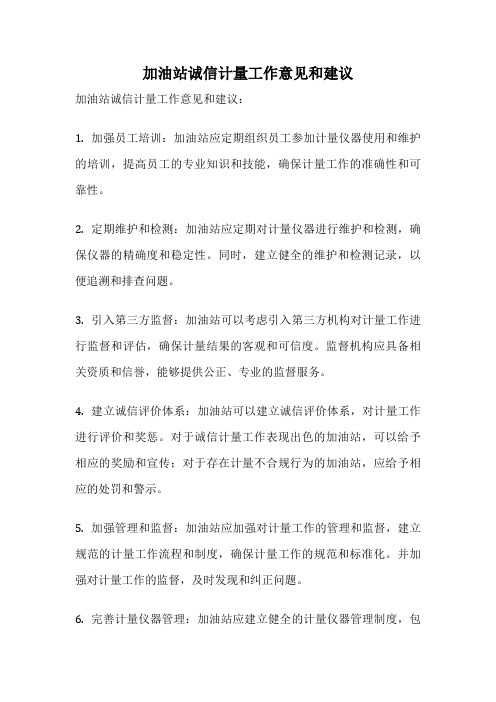 加油站诚信计量工作意见和建议

加油站诚信计量工作意见和建议：

1. 加强员工培训：加油站应定期组织员工参加计量仪器使用和维护的培训，提高员工的专业知识和技能，确保计量工作的准确性和可靠性。

2. 定期维护和检测：加油站应定期对计量仪器进行维护和检测，确保仪器的精确度和稳定性。同时，建立健全的维护和检测记录，以便追溯和排查问题。

3. 引入第三方监督：加油站可以考虑引入第三方机构对计量工作进行监督和评估，确保计量结果的客观和可信度。监督机构应具备相关资质和信誉，能够提供公正、专业的监督服务。

4. 建立诚信评价体系：加油站可以建立诚信评价体系，对计量工作进行评价和奖惩。对于诚信计量工作表现出色的加油站，可以给予相应的奖励和宣传；对于存在计量不合规行为的加油站，应给予相应的处罚和警示。

5. 加强管理和监督：加油站应加强对计量工作的管理和监督，建立规范的计量工作流程和制度，确保计量工作的规范和标准化。并加强对计量工作的监督，及时发现和纠正问题。

6. 完善计量仪器管理：加油站应建立健全的计量仪器管理制度，包